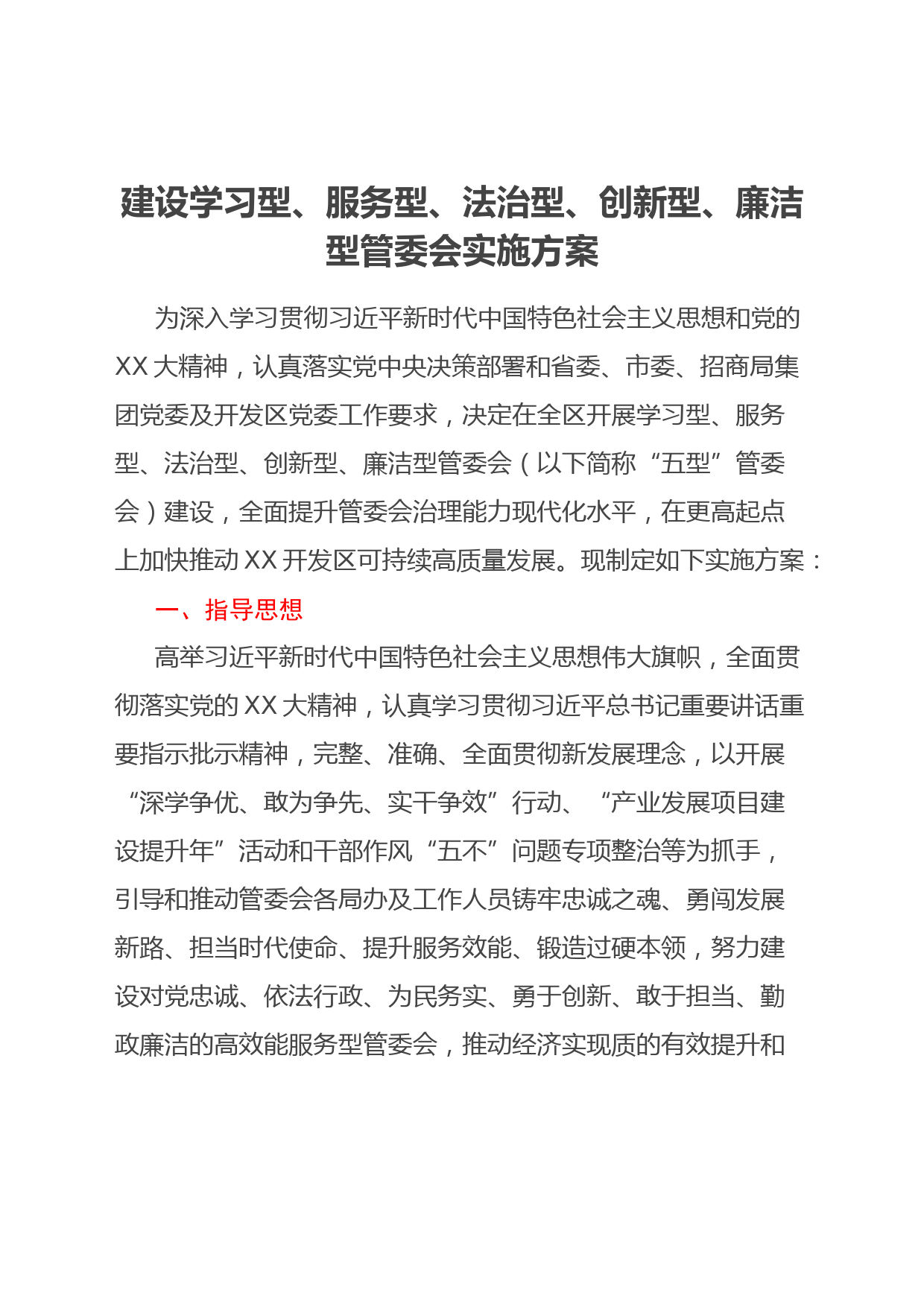 建设学习型、服务型、法治型、创新型、廉洁型管委会实施方案

为深入学习贯彻习近平新时代中国特色社会主义思想和党的XX大精神，认真落实党中央决策部署和省委、市委、招商局集团党委及开发区党委工作要求，决定在全区开展学习型、服务型、法治型、创新型、廉洁型管委会（以下简称“五型”管委会）建设，全面提升管委会治理能力现代化水平，在更高起点上加快推动XX开发区可持续高质量发展。现制定如下实施方案：

一、指导思想

高举习近平新时代中国特色社会主义思想伟大旗帜，全面贯彻落实党的XX大精神，认真学习贯彻习近平总书记重要讲话重要指示批示精神，完整、准确、全面贯彻新发展理念，以开展“深学争优、敢为争先、实干争效”行动、“产业发展项目建设提升年”活动和干部作风“五不”问题专项整治等为抓手，引导和推动管委会各局办及工作人员铸牢忠诚之魂、勇闯发展新路、担当时代使命、提升服务效能、锻造过硬本领，努力建设对党忠诚、依法行政、为民务实、勇于创新、敢于担当、勤政廉洁的高效能服务型管委会，推动经济实现质的有效提升和